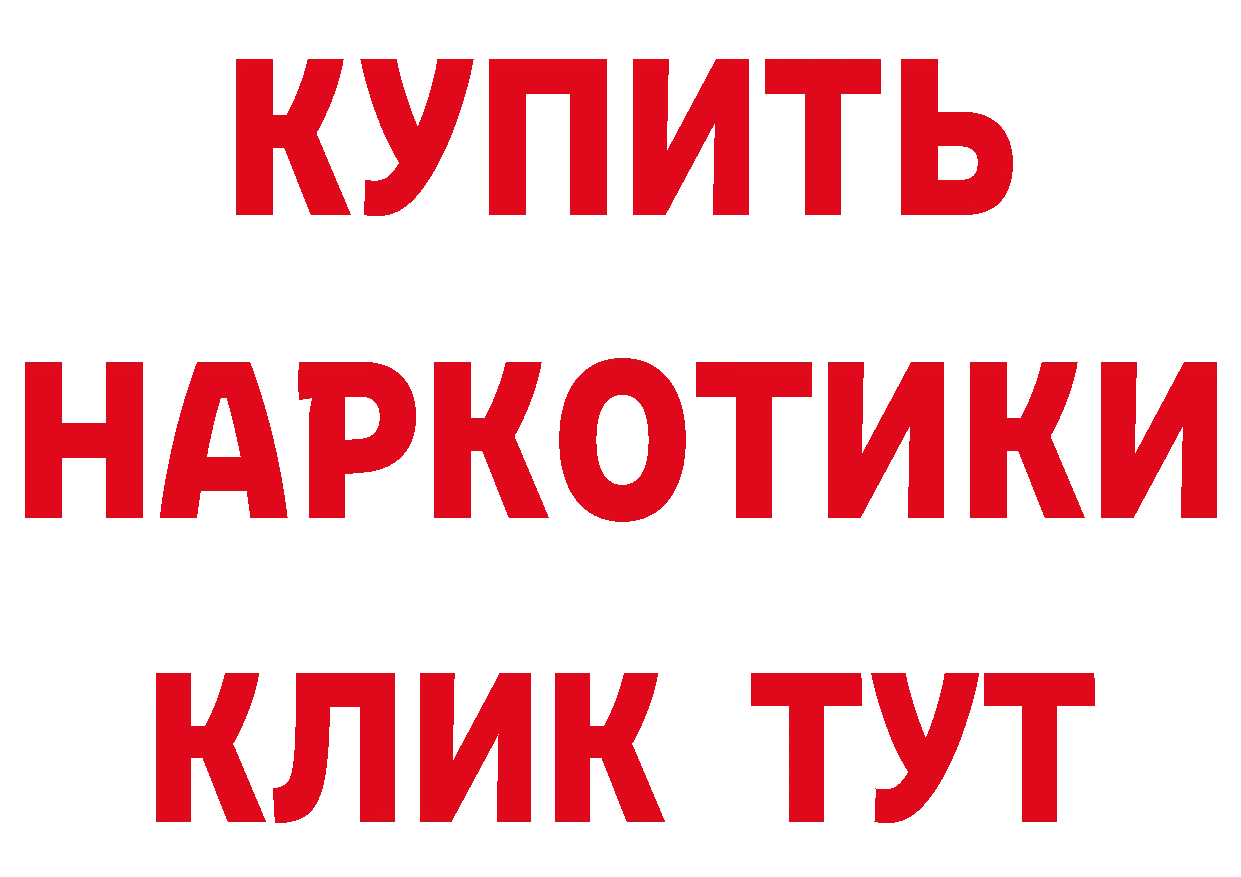 КУПИТЬ
НАРКОТИКИ
КЛИК ТУТ